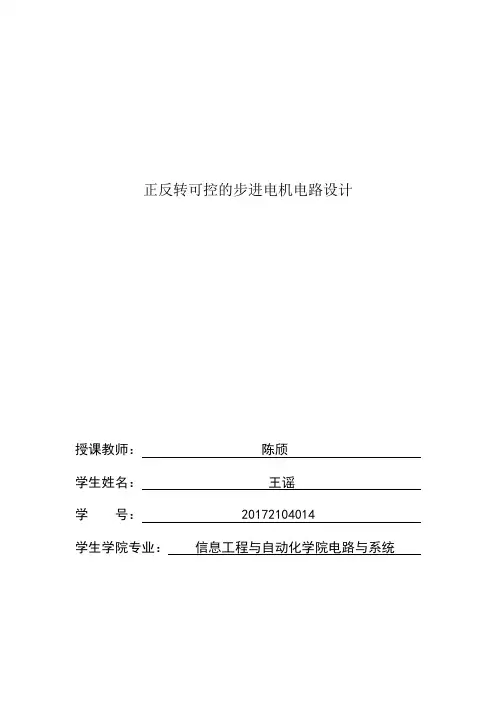 正反转可控的步进电机电路设计

授课教师： 陈颀

学生姓名： 王谣

学　　号： 20172104014

学生学院专业： 信息工程与自动化学院电路与系统